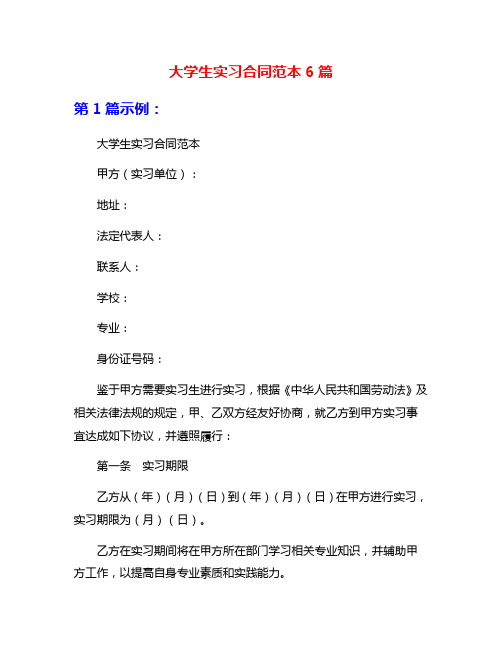 大学生实习合同范本 6 篇

第 1 篇示例：

大学生实习合同范本

甲方（实习单位）：

地址：

法定代表人：

联系人：

学校：

专业：

身份证号码：

鉴于甲方需要实习生进行实习，根据《中华人民共和国劳动法》及相关法律法规的规定，甲、乙双方经友好协商，就乙方到甲方实习事宜达成如下协议，并遵照履行：

第一条　实习期限

乙方从（年）（月）（日）到（年）（月）（日）在甲方进行实习，实习期限为（月）（日）。

乙方在实习期间将在甲方所在部门学习相关专业知识，并辅助甲方工作，以提高自身专业素质和实践能力。